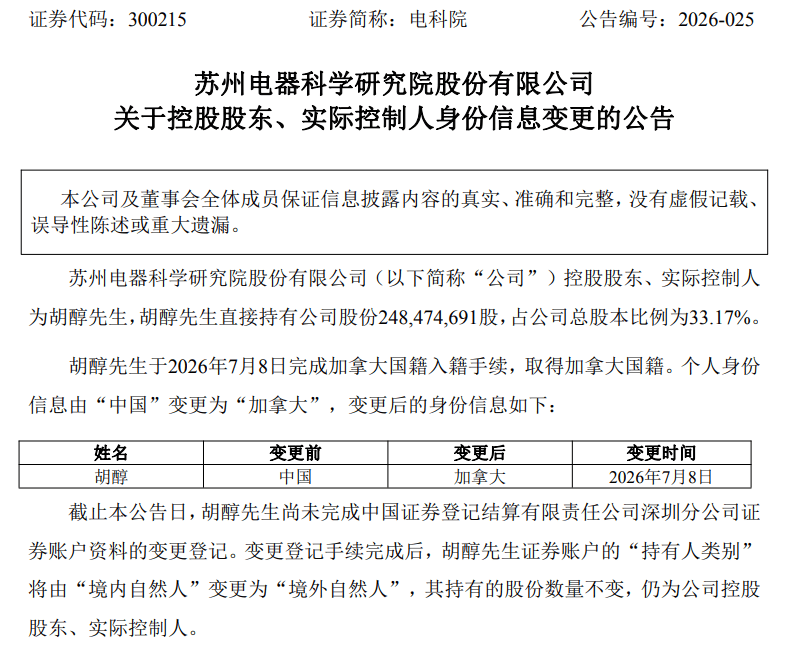 证券代码：300215　　　　证券简称：电科院　　　　公告编号：2026-025

苏州电器科学研究院股份有限公司
关于控股股东、实际控制人身份信息变更的公告

本公司及董事会全体成员保证信息披露内容的真实、准确和完整，没有虚假记载、误导性陈述或重大遗漏。

苏州电器科学研究院股份有限公司（以下简称“公司”）控股股东、实际控制人为胡醇先生，胡醇先生直接持有公司股份248,474,691股，占公司总股本比例为33.17%。

胡醇先生于2026年7月8日完成加拿大国籍入籍手续，取得加拿大国籍。个人身份信息由“中国”变更为“加拿大”，变更后的身份信息如下：

| 姓名 | 变更前 | 变更后 | 变更时间 |
|---|---|---|---|
| 胡醇 | 中国 | 加拿大 | 2026年7月8日 |

截止本公告日，胡醇先生尚未完成中国证券登记结算有限责任公司深圳分公司证券账户资料的变更登记。变更登记手续完成后，胡醇先生证券账户的“持有人类别”将由“境内自然人”变更为“境外自然人”，其持有的股份数量不变，仍为公司控股股东、实际控制人。